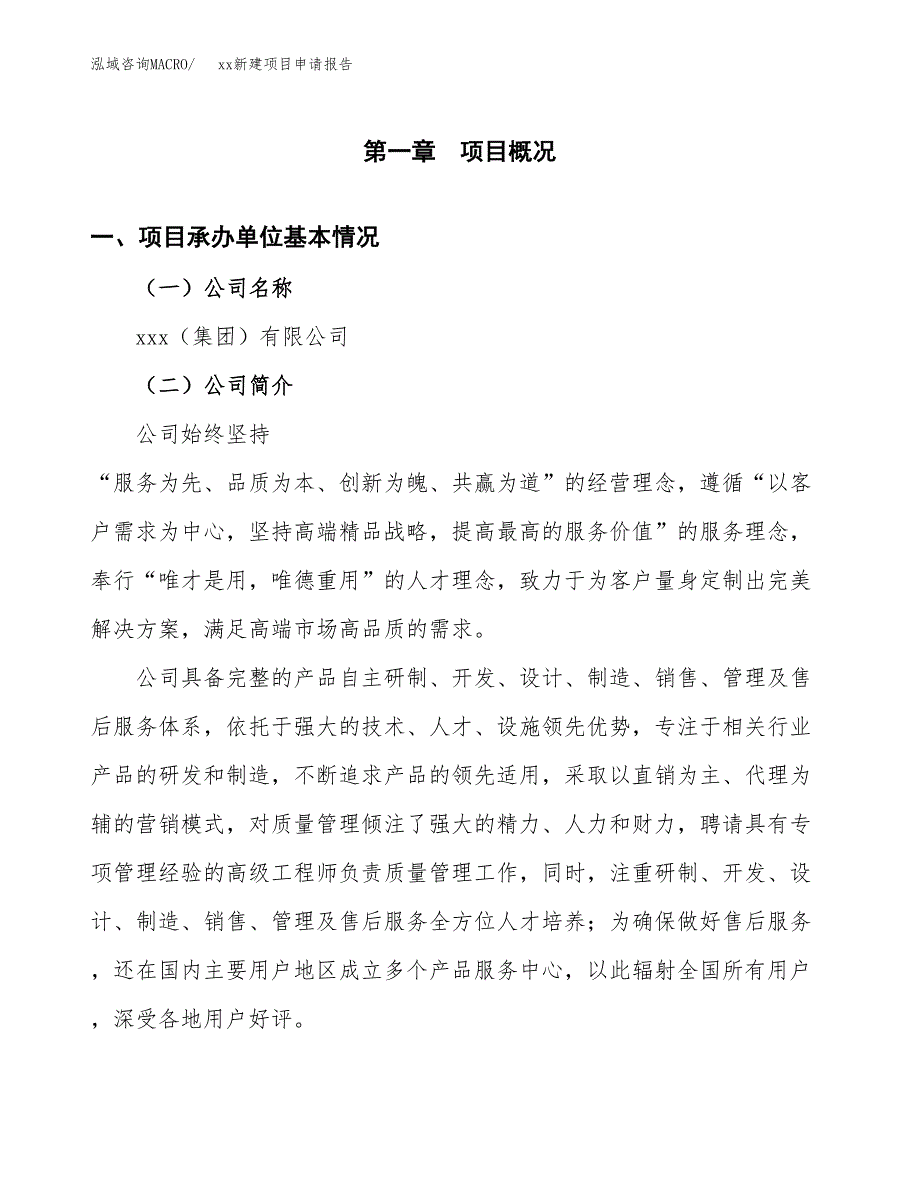 泓域咨询MACRO/　xx新建项目申请报告

第一章　项目概况

一、项目承办单位基本情况

（一）公司名称

xxx（集团）有限公司

（二）公司简介

公司始终坚持

“服务为先、品质为本、创新为魄、共赢为道”的经营理念，遵循“以客户需求为中心，坚持高端精品战略，提高最高的服务价值”的服务理念，奉行“唯才是用，唯德重用”的人才理念，致力于为客户量身定制出完美解决方案，满足高端市场高品质的需求。

公司具备完整的产品自主研制、开发、设计、制造、销售、管理及售后服务体系，依托于强大的技术、人才、设施领先优势，专注于相关行业产品的研发和制造，不断追求产品的领先适用，采取以直销为主、代理为辅的营销模式，对质量管理倾注了强大的精力、人力和财力，聘请具有专项管理经验的高级工程师负责质量管理工作，同时，注重研制、开发、设计、制造、销售、管理及售后服务全方位人才培养；为确保做好售后服务，还在国内主要用户地区成立多个产品服务中心，以此辐射全国所有用户，深受各地用户好评。